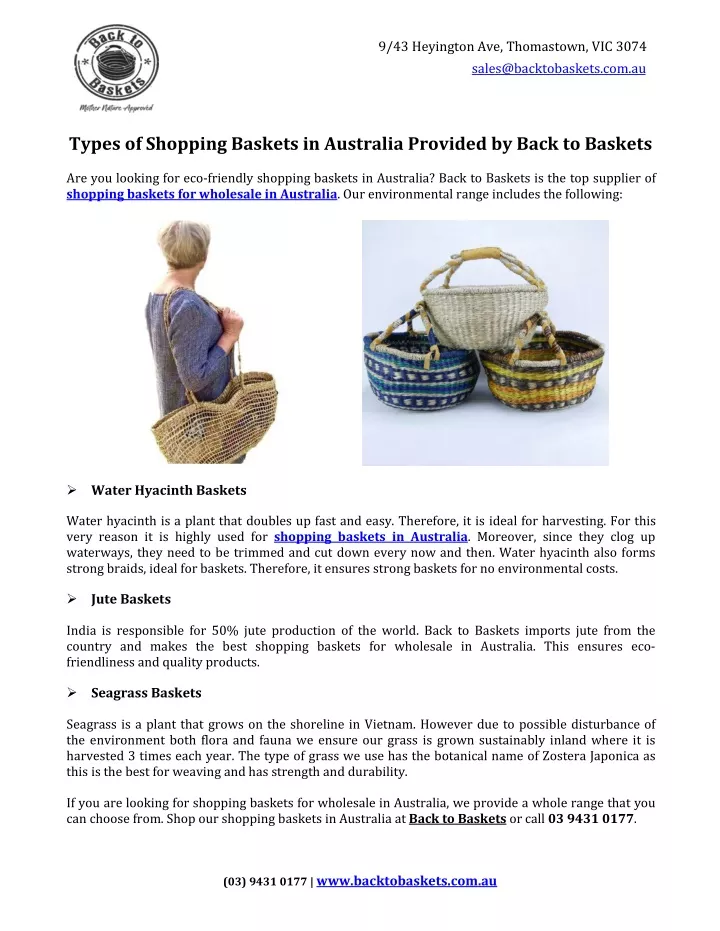 Back to Baskets
Mother Nature Approved

9/43 Heyington Ave, Thomastown, VIC 3074
sales@backtobaskets.com.au

Types of Shopping Baskets in Australia Provided by Back to Baskets

Are you looking for eco-friendly shopping baskets in Australia? Back to Baskets is the top supplier of shopping baskets for wholesale in Australia. Our environmental range includes the following:

➢ Water Hyacinth Baskets

Water hyacinth is a plant that doubles up fast and easy. Therefore, it is ideal for harvesting. For this very reason it is highly used for shopping baskets in Australia. Moreover, since they clog up waterways, they need to be trimmed and cut down every now and then. Water hyacinth also forms strong braids, ideal for baskets. Therefore, it ensures strong baskets for no environmental costs.

➢ Jute Baskets

India is responsible for 50% jute production of the world. Back to Baskets imports jute from the country and makes the best shopping baskets for wholesale in Australia. This ensures eco-friendliness and quality products.

➢ Seagrass Baskets

Seagrass is a plant that grows on the shoreline in Vietnam. However due to possible disturbance of the environment both flora and fauna we ensure our grass is grown sustainably inland where it is harvested 3 times each year. The type of grass we use has the botanical name of Zostera Japonica as this is the best for weaving and has strength and durability.

If you are looking for shopping baskets for wholesale in Australia, we provide a whole range that you can choose from. Shop our shopping baskets in Australia at Back to Baskets or call 03 9431 0177.

(03) 9431 0177 | www.backtobaskets.com.au